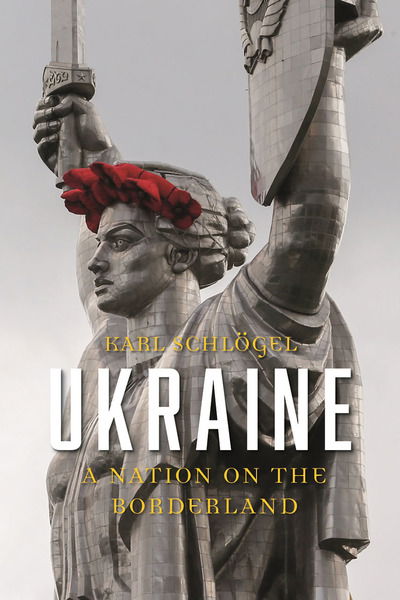 KARL SCHLÖGEL

UKRAINE

A NATION ON THE BORDERLAND